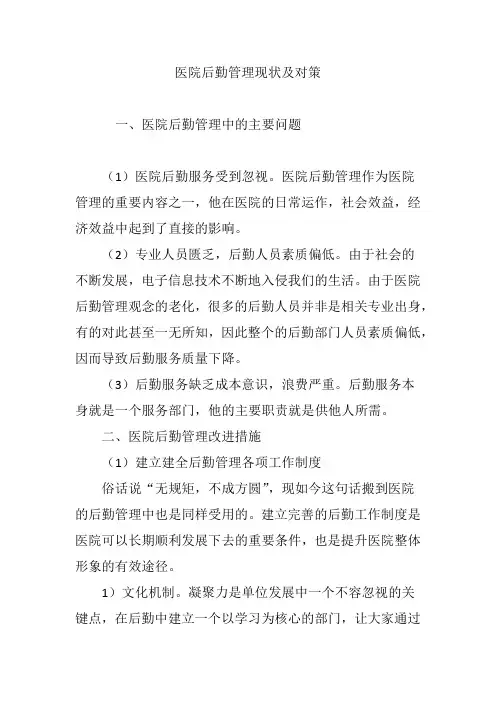 医院后勤管理现状及对策

一、医院后勤管理中的主要问题

（1）医院后勤服务受到忽视。医院后勤管理作为医院管理的重要内容之一，他在医院的日常运作，社会效益，经济效益中起到了直接的影响。

（2）专业人员匮乏，后勤人员素质偏低。由于社会的不断发展，电子信息技术不断地入侵我们的生活。由于医院后勤管理观念的老化，很多的后勤人员并非是相关专业出身，有的对此甚至一无所知，因此整个的后勤部门人员素质偏低，因而导致后勤服务质量下降。

（3）后勤服务缺乏成本意识，浪费严重。后勤服务本身就是一个服务部门，他的主要职责就是供他人所需。

二、医院后勤管理改进措施

（1）建立建全后勤管理各项工作制度

俗话说“无规矩，不成方圆”，现如今这句话搬到医院的后勤管理中也是同样受用的。建立完善的后勤工作制度是医院可以长期顺利发展下去的重要条件，也是提升医院整体形象的有效途径。

1）文化机制。凝聚力是单位发展中一个不容忽视的关键点，在后勤中建立一个以学习为核心的部门，让大家通过